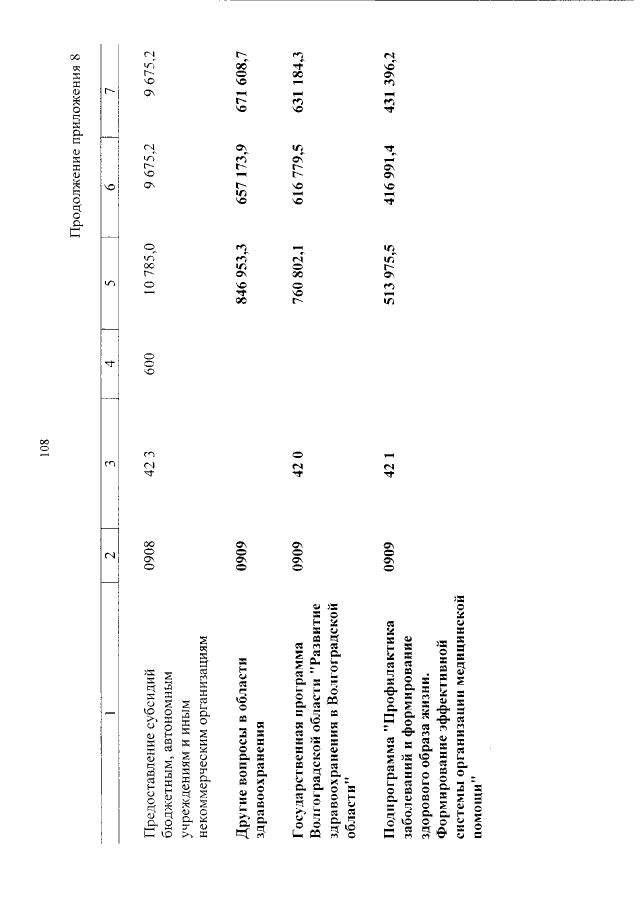 108

Продолжение приложения 8

| 1 | 2 | 3 | 4 | 5 | 6 | 7 |
|---|---|---|---|---|---|---|
| Предоставление субсидий бюджетным, автономным учреждениям и иным некоммерческим организациям | 0908 | 42 3 | 600 | 10 785,0 | 9 675,2 | 9 675,2 |
| Другие вопросы в области здравоохранения | 0909 | | | 846 953,3 | 657 173,9 | 671 608,7 |
| Государственная программа Волгоградской области "Развитие здравоохранения в Волгоградской области" | 0909 | 42 0 | | 760 802,1 | 616 779,5 | 631 184,3 |
| Подпрограмма "Профилактика заболеваний и формирование здорового образа жизни. Формирование эффективной системы организации медицинской помощи" | 0909 | 42 1 | | 513 975,5 | 416 991,4 | 431 396,2 |